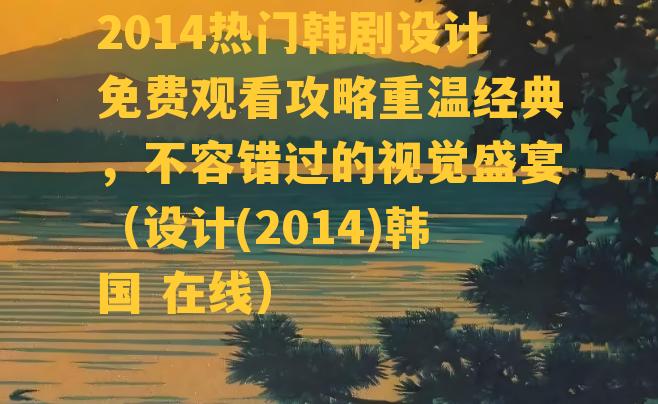 2014热门韩剧设计免费观看攻略重温经典，不容错过的视觉盛宴（设计(2014)韩国 在线）